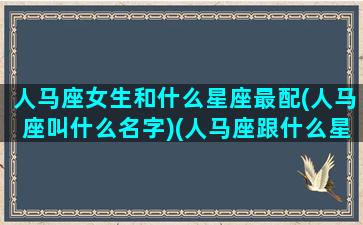 人马座女生和什么星座最配(人马座叫什么名字)(人马座跟什么星